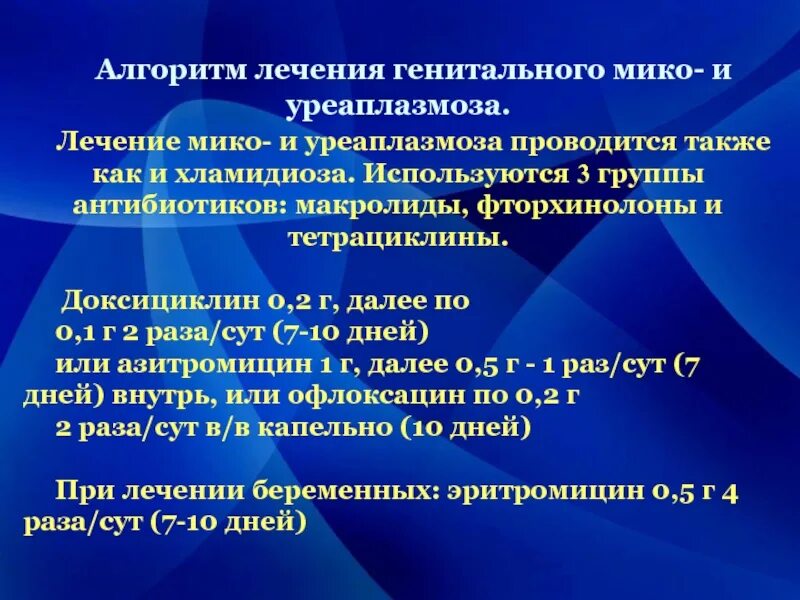 Алгоритм лечения генитального мико- и уреаплазмоза.

Лечение мико- и уреаплазмоза проводится также как и хламидиоза. Используются 3 группы антибиотиков: макролиды, фторхинолоны и тетрациклины.

Доксициклин 0,2 г, далее по 0,1 г 2 раза/сут (7-10 дней) или азитромицин 1 г, далее 0,5 г - 1 раз/сут (7 дней) внутрь, или офлоксацин по 0,2 г 2 раза/сут в/в капельно (10 дней)

При лечении беременных: эритромицин 0,5 г 4 раза/сут (7-10 дней)